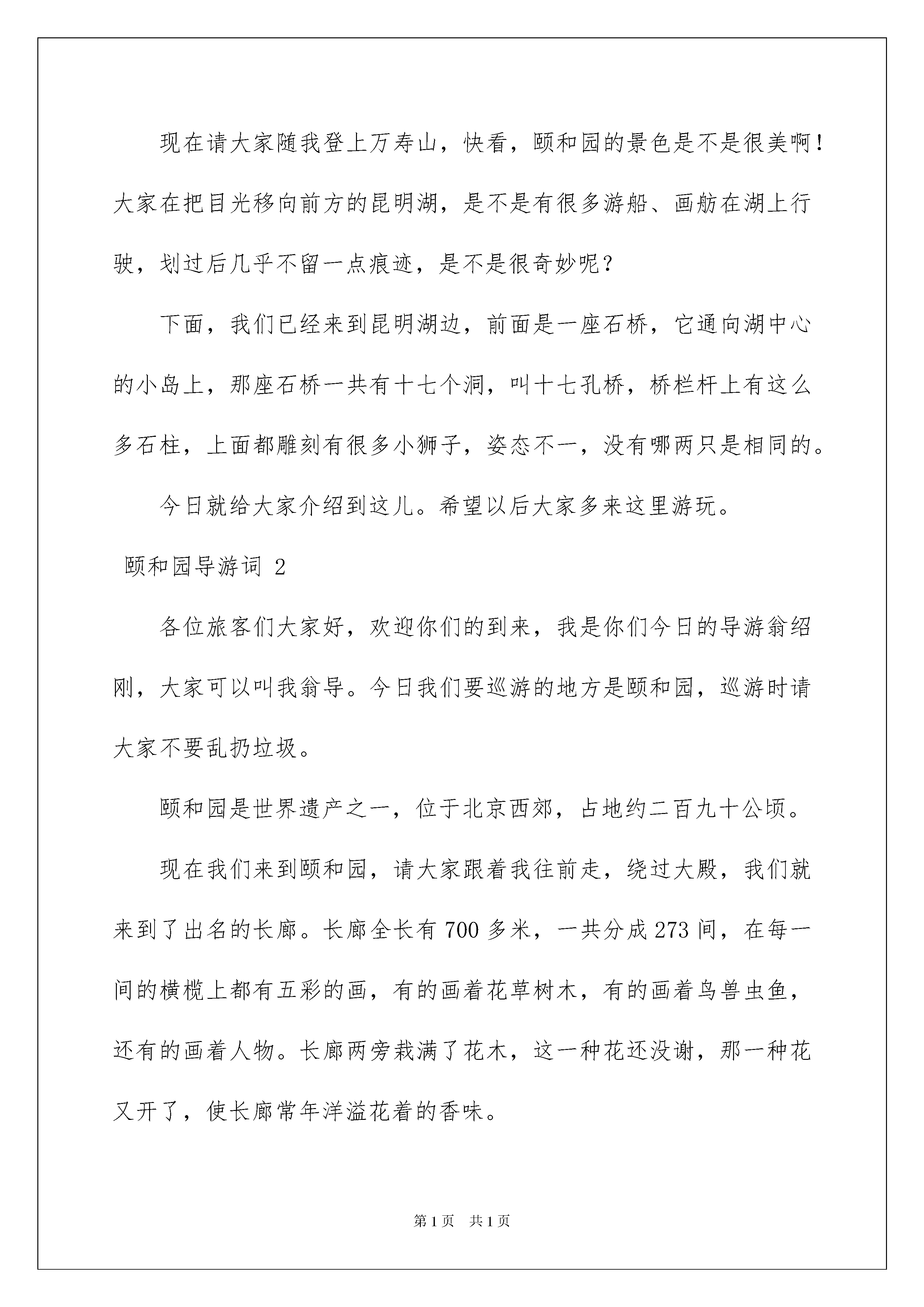 现在请大家随我登上万寿山，快看，颐和园的景色是不是很美啊！大家在把目光移向前方的昆明湖，是不是有很多游船、画舫在湖上行驶，划过后几乎不留一点痕迹，是不是很奇妙呢？

下面，我们已经来到昆明湖边，前面是一座石桥，它通向湖中心的小岛上，那座石桥一共有十七个洞，叫十七孔桥，桥栏杆上有这么多石柱，上面都雕刻有很多小狮子，姿态不一，没有哪两只是相同的。

今日就给大家介绍到这儿。希望以后大家多来这里游玩。

颐和园导游词 2

各位旅客们大家好，欢迎你们的到来，我是你们今日的导游翁绍刚，大家可以叫我翁导。今日我们要巡游的地方是颐和园，巡游时请大家不要乱扔垃圾。

颐和园是世界遗产之一，位于北京西郊，占地约二百九十公顷。

现在我们来到颐和园，请大家跟着我往前走，绕过大殿，我们就来到了出名的长廊。长廊全长有 700 多米，一共分成 273 间，在每一间的横槛上都有五彩的画，有的画着花草树木，有的画着鸟兽虫鱼，还有的画着人物。长廊两旁栽满了花木，这一种花还没谢，那一种花又开了，使长廊常年洋溢花着的香味。

第 1 页 共 1 页